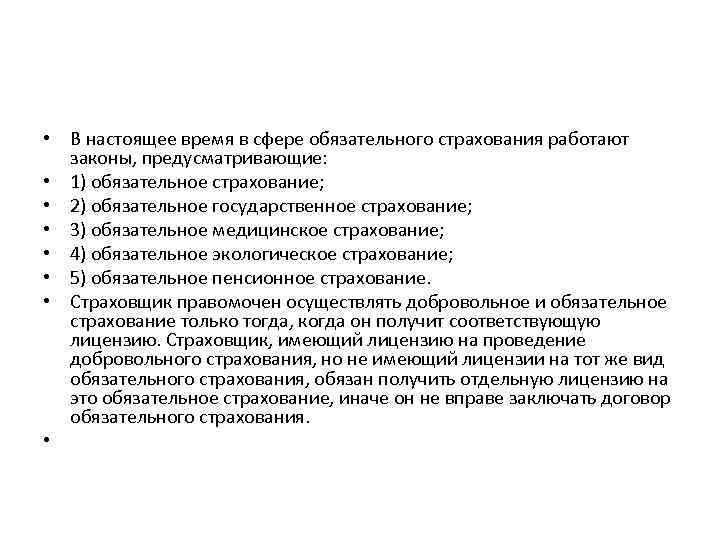 • В настоящее время в сфере обязательного страхования работают законы, предусматривающие:
• 1) обязательное страхование;
• 2) обязательное государственное страхование;
• 3) обязательное медицинское страхование;
• 4) обязательное экологическое страхование;
• 5) обязательное пенсионное страхование.
• Страховщик правомочен осуществлять добровольное и обязательное страхование только тогда, когда он получит соответствующую лицензию. Страховщик, имеющий лицензию на проведение добровольного страхования, но не имеющий лицензии на тот же вид обязательного страхования, обязан получить отдельную лицензию на это обязательное страхование, иначе он не вправе заключать договор обязательного страхования.
•